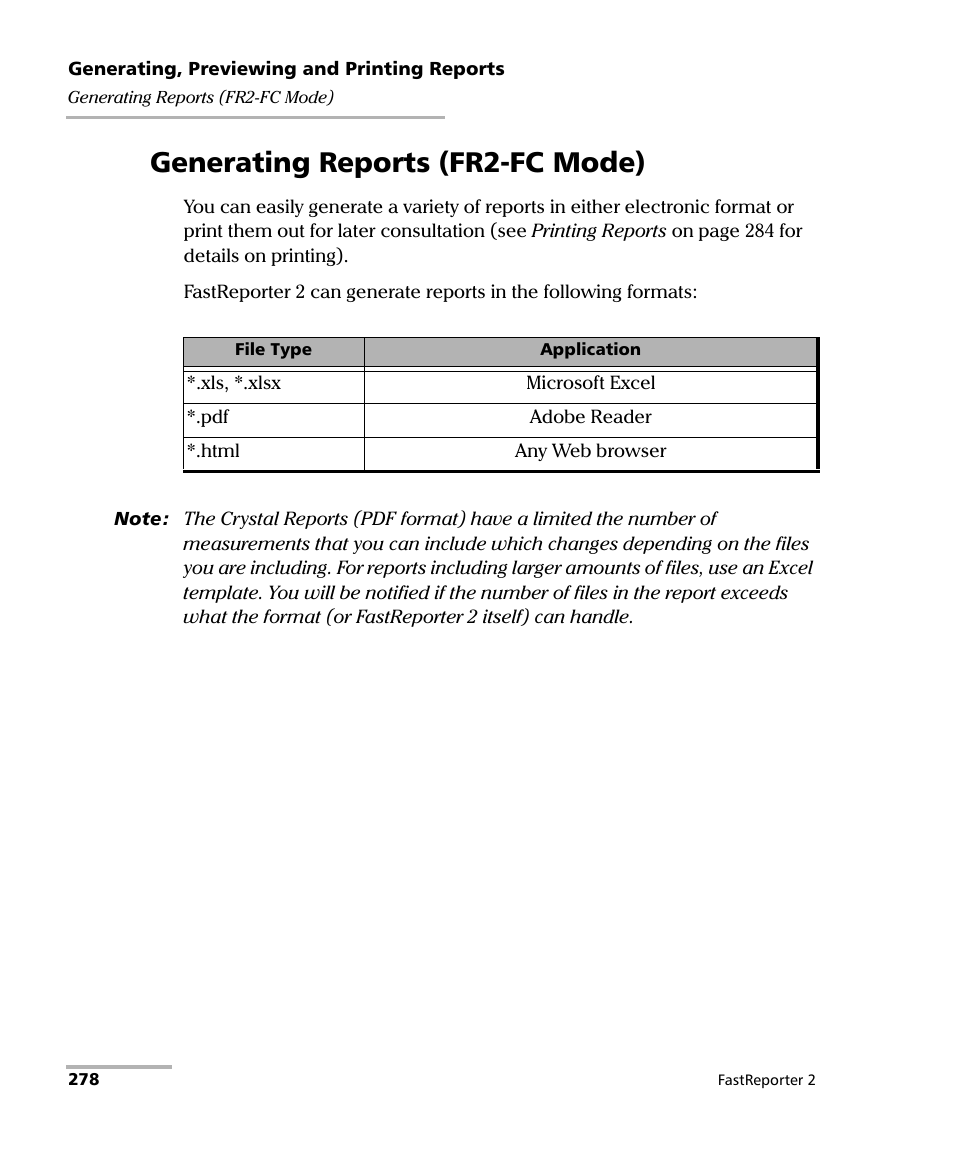 Generating, Previewing and Printing Reports
Generating Reports (FR2-FC Mode)

Generating Reports (FR2-FC Mode)

You can easily generate a variety of reports in either electronic format or print them out for later consultation (see Printing Reports on page 284 for details on printing).

FastReporter 2 can generate reports in the following formats:

| File Type | Application |
|---|---|
| *.xls, *.xlsx | Microsoft Excel |
| *.pdf | Adobe Reader |
| *.html | Any Web browser |

Note: The Crystal Reports (PDF format) have a limited the number of measurements that you can include which changes depending on the files you are including. For reports including larger amounts of files, use an Excel template. You will be notified if the number of files in the report exceeds what the format (or FastReporter 2 itself) can handle.

278

FastReporter 2